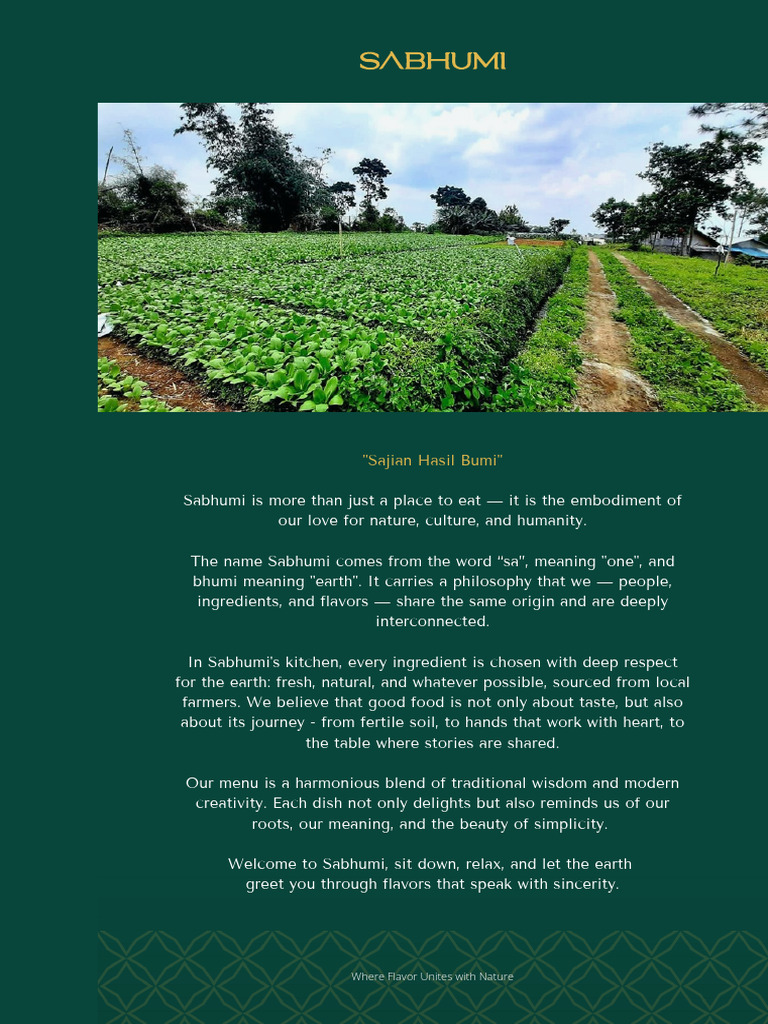 SABHUMI

"Sajian Hasil Bumi"

Sabhumi is more than just a place to eat — it is the embodiment of our love for nature, culture, and humanity.

The name Sabhumi comes from the word "sa", meaning "one", and bhumi meaning "earth". It carries a philosophy that we — people, ingredients, and flavors — share the same origin and are deeply interconnected.

In Sabhumi's kitchen, every ingredient is chosen with deep respect for the earth: fresh, natural, and whatever possible, sourced from local farmers. We believe that good food is not only about taste, but also about its journey - from fertile soil, to hands that work with heart, to the table where stories are shared.

Our menu is a harmonious blend of traditional wisdom and modern creativity. Each dish not only delights but also reminds us of our roots, our meaning, and the beauty of simplicity.

Welcome to Sabhumi, sit down, relax, and let the earth greet you through flavors that speak with sincerity.

Where Flavor Unites with Nature